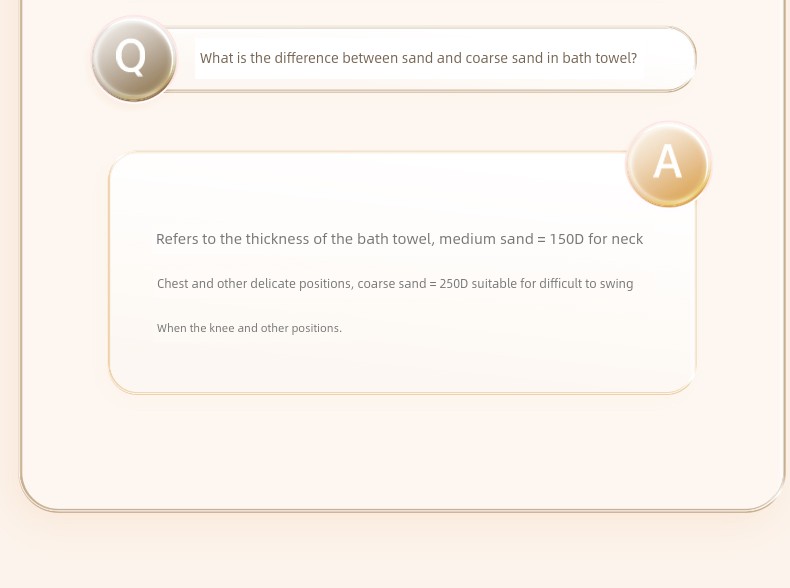 Q

What is the difference between sand and coarse sand in bath towel?

A

Refers to the thickness of the bath towel, medium sand = 150D for neck

Chest and other delicate positions, coarse sand = 250D suitable for difficult to swing

When the knee and other positions.